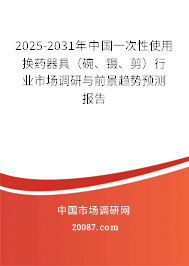 2025-2031年中国一次性使用换药器具（碗、镊、剪）行业市场调研与前景趋势预测报告

中国市场调研网

20087.com